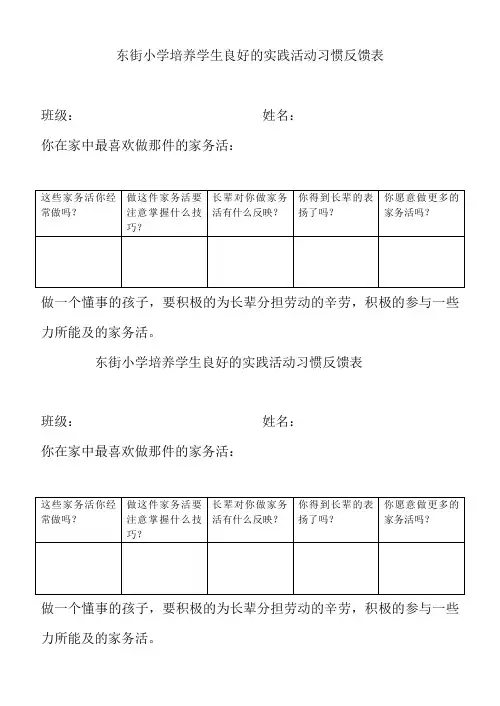 东街小学培养学生良好的实践活动习惯反馈表

班级：　　　　　　　　　　　　姓名：

你在家中最喜欢做那件的家务活：

| 这些家务活你经常做吗？ | 做这件家务活要注意掌握什么技巧？ | 长辈对你做家务活有什么反映？ | 你得到长辈的表扬了吗？ | 你愿意做更多的家务活吗？ |
|---|---|---|---|---|
| | | | | |

做一个懂事的孩子，要积极的为长辈分担劳动的辛劳，积极的参与一些力所能及的家务活。

东街小学培养学生良好的实践活动习惯反馈表

班级：　　　　　　　　　　　　姓名：

你在家中最喜欢做那件的家务活：

| 这些家务活你经常做吗？ | 做这件家务活要注意掌握什么技巧？ | 长辈对你做家务活有什么反映？ | 你得到长辈的表扬了吗？ | 你愿意做更多的家务活吗？ |
|---|---|---|---|---|
| | | | | |

做一个懂事的孩子，要积极的为长辈分担劳动的辛劳，积极的参与一些力所能及的家务活。